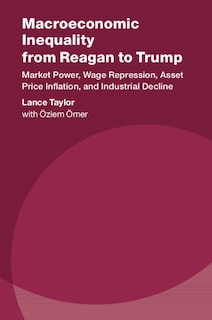 Macroeconomic Inequality from Reagan to Trump

Market Power, Wage Repression, Asset Price Inflation, and Industrial Decline

Lance Taylor
with Özlem Ömer